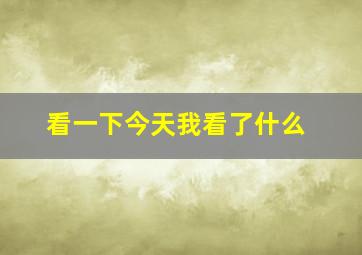 看一下今天我看了什么